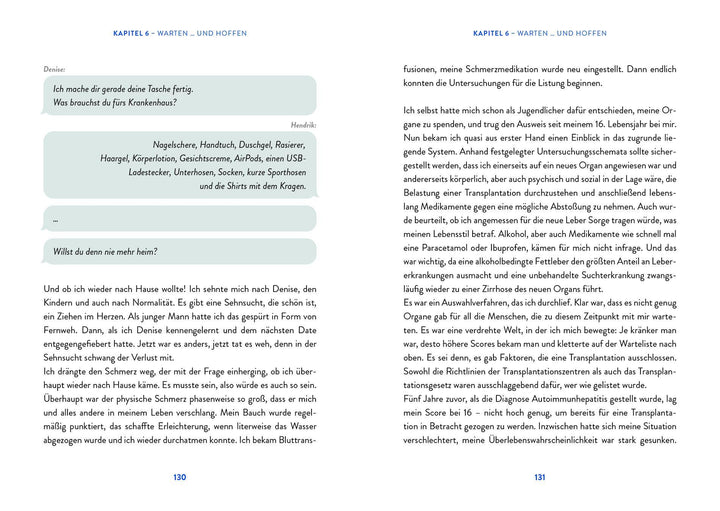 KAPITEL 6 – WARTEN ... UND HOFFEN

Denise:

Ich mache dir gerade deine Tasche fertig. Was brauchst du fürs Krankenhaus?

Hendrik:

Nagelschere, Handtuch, Duschgel, Rasierer, Haargel, Körperlotion, Gesichtscreme, AirPods, einen USB-Ladestecker, Unterhosen, Socken, kurze Sporthosen und die Shirts mit dem Kragen.

...

Willst du denn nie mehr heim?

Und ob ich wieder nach Hause wollte! Ich sehnte mich nach Denise, den Kindern und auch nach Normalität. Es gibt eine Sehnsucht, die schön ist, ein Ziehen im Herzen. Als junger Mann hatte ich das gespürt in Form von Fernweh. Dann, als ich Denise kennengelernt und dem nächsten Date entgegengefiebert hatte. Jetzt war es anders, jetzt tat es weh, denn in der Sehnsucht schwang der Verlust mit.
Ich drängte den Schmerz weg, der mit der Frage einherging, ob ich überhaupt wieder nach Hause käme. Es musste sein, also würde es auch so sein. Überhaupt war der physische Schmerz so groß, dass er mich und alles andere in meinem Leben verschlang. Mein Bauch wurde regelmäßig punktiert, das schaffte Erleichterung, wenn literweise das Wasser abgezogen wurde und ich wieder durchatmen konnte. Ich bekam Bluttrans-

130

KAPITEL 6 – WARTEN ... UND HOFFEN

fusionen, meine Schmerzmedikation wurde neu eingestellt. Dann endlich konnten die Untersuchungen für die Listung beginnen.

Ich selbst hatte mich schon als Jugendlicher dafür entschieden, meine Organe zu spenden, und trug den Ausweis seit meinem 16. Lebensjahr bei mir. Nun bekam ich quasi aus erster Hand einen Einblick in das zugrunde liegende System. Anhand festgelegter Untersuchungsschemata sollte sichergestellt werden, dass ich einerseits auf ein neues Organ angewiesen war und andererseits körperlich, aber auch psychisch und sozial in der Lage wäre, die Belastung einer Transplantation durchzustehen und anschließend lebenslang Medikamente gegen eine mögliche Abstoßung zu nehmen. Auch wurde beurteilt, ob ich angemessen für die neue Leber Sorge tragen würde, was meinen Lebensstil betraf. Alkohol, aber auch Medikamente wie schnell mal eine Paracetamol oder Ibuprofen, kämen für mich nicht infrage. Und das war wichtig, da eine alkoholbedingte Fettleber den größten Anteil an Lebererkrankungen ausmacht und eine unbehandelte Suchterkrankung zwangsläufig wieder zu einer Zirrhose des neuen Organs führt.
Es war ein Auswahlverfahren, das ich durchlief. Klar war, dass es nicht genug Organe gab für all die Menschen, die zu diesem Zeitpunkt mit mir warteten. Es war eine verdrehte Welt, in der ich mich bewegte: Je kränker man war, desto höhere Scores bekam man und kletterte auf der Warteliste nach oben. Es sei denn, es gab Faktoren, die eine Transplantation ausschlossen. Sowohl die Richtlinien der Transplantationszentren als auch das Transplantationsgesetz waren ausschlaggebend dafür, wer wie gelistet wurde.
Fünf Jahre zuvor, als die Diagnose Autoimmunhepatitis gestellt wurde, lag mein Score bei 16 – nicht hoch genug, um bereits für eine Transplantation in Betracht gezogen zu werden. Inzwischen hatte sich meine Situation verschlechtert, meine Überlebenswahrscheinlichkeit war stark gesunken.

131